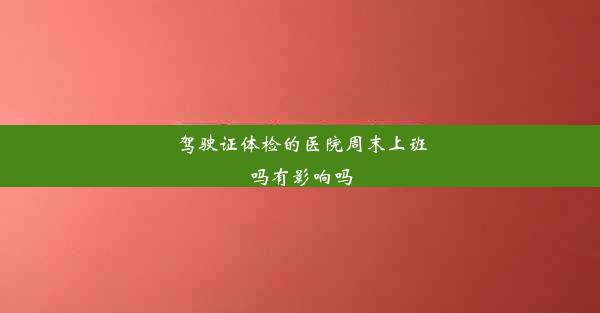 驾驶证体检的医院周末上班吗有影响吗